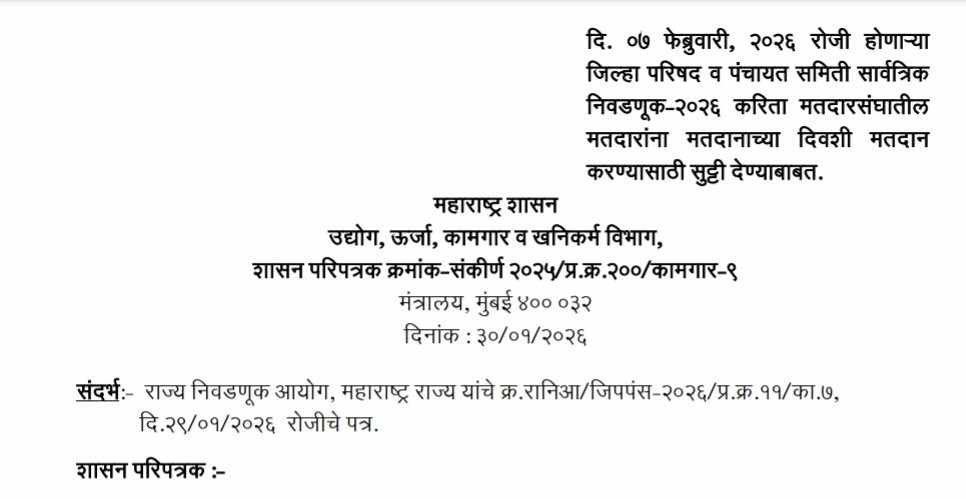 दि. ०७ फेब्रुवारी, २०२६ रोजी होणाऱ्या जिल्हा परिषद व पंचायत समिती सार्वत्रिक निवडणूक-२०२६ करिता मतदारसंघातील मतदारांना मतदानाच्या दिवशी मतदान करण्यासाठी सुट्टी देण्याबाबत.

महाराष्ट्र शासन
उद्योग, ऊर्जा, कामगार व खनिकर्म विभाग,
शासन परिपत्रक क्रमांक-संकीर्ण २०२५/प्र.क्र.२००/कामगार-९
मंत्रालय, मुंबई ४०० ०३२
दिनांक : ३०/०१/२०२६

संदर्भ:- राज्य निवडणूक आयोग, महाराष्ट्र राज्य यांचे क्र.रानिआ/जिपपंस-२०२६/प्र.क्र.११/का.७, दि.२९/०१/२०२६ रोजीचे पत्र.

शासन परिपत्रक :-